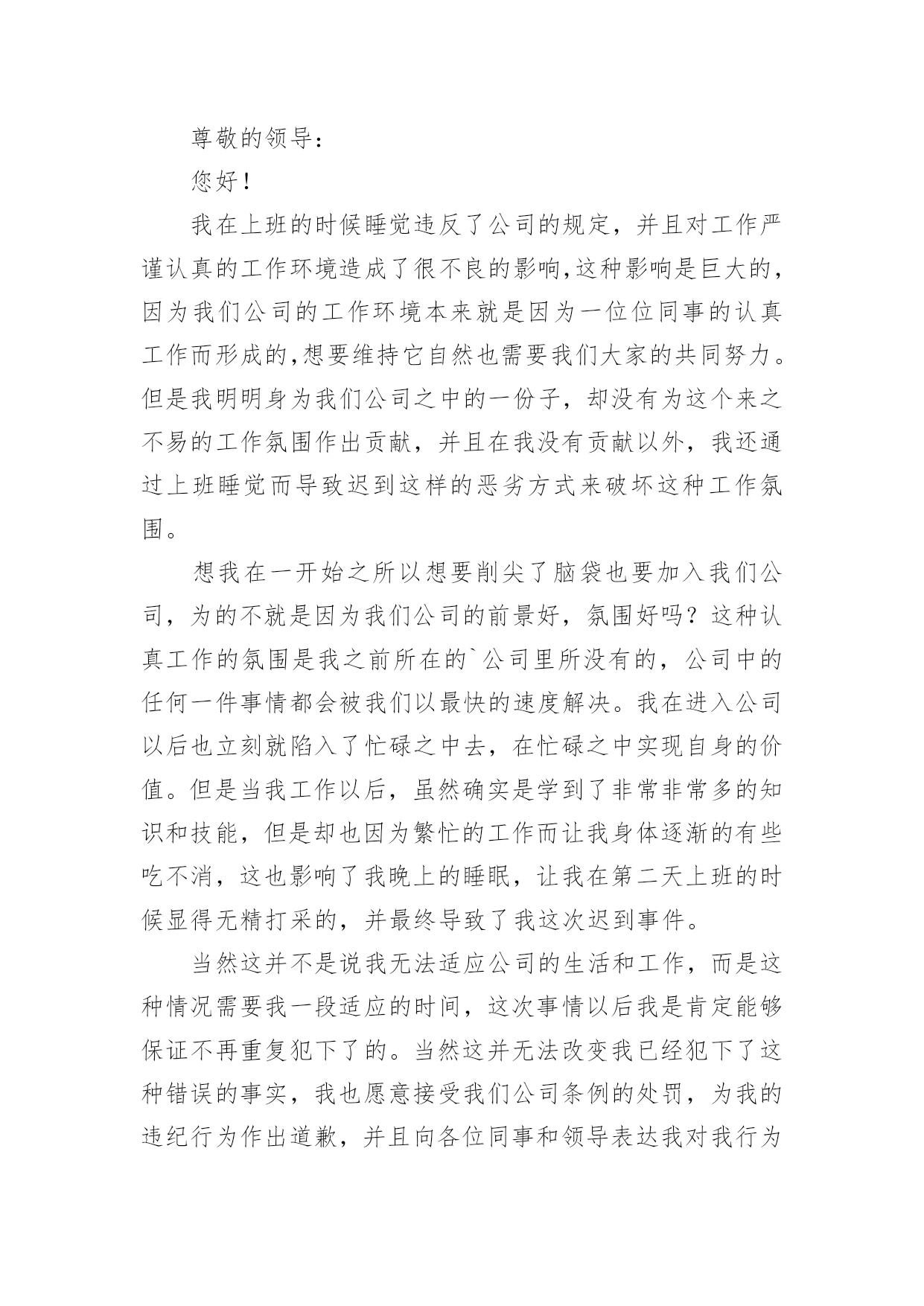 尊敬的领导：

您好！

我在上班的时候睡觉违反了公司的规定，并且对工作严谨认真的工作环境造成了很不良的影响,这种影响是巨大的，因为我们公司的工作环境本来就是因为一位位同事的认真工作而形成的,想要维持它自然也需要我们大家的共同努力。但是我明明身为我们公司之中的一份子，却没有为这个来之不易的工作氛围作出贡献，并且在我没有贡献以外，我还通过上班睡觉而导致迟到这样的恶劣方式来破坏这种工作氛围。

想我在一开始之所以想要削尖了脑袋也要加入我们公司，为的不就是因为我们公司的前景好，氛围好吗？这种认真工作的氛围是我之前所在的`公司里所没有的，公司中的任何一件事情都会被我们以最快的速度解决。我在进入公司以后也立刻就陷入了忙碌之中去，在忙碌之中实现自身的价值。但是当我工作以后，虽然确实是学到了非常非常多的知识和技能，但是却也因为繁忙的工作而让我身体逐渐的有些吃不消，这也影响了我晚上的睡眠，让我在第二天上班的时候显得无精打采的，并最终导致了我这次迟到事件。

当然这并不是说我无法适应公司的生活和工作，而是这种情况需要我一段适应的时间，这次事情以后我是肯定能够保证不再重复犯下了的。当然这并无法改变我已经犯下了这种错误的事实，我也愿意接受我们公司条例的处罚，为我的违纪行为作出道歉，并且向各位同事和领导表达我对我行为